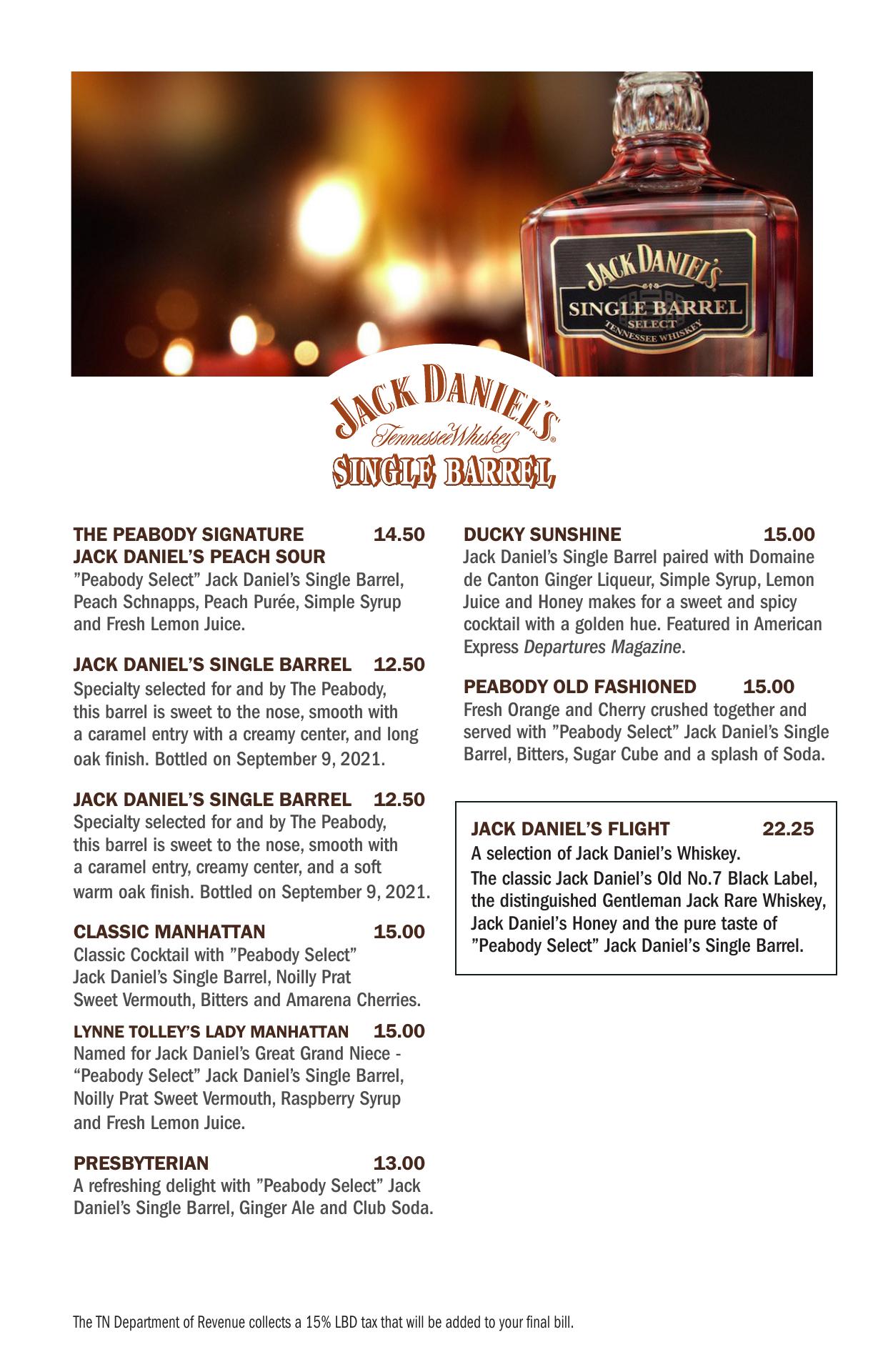 JACK DANIEL'S
SINGLE BARREL
SELECT
TENNESSEE WHISKEY

JACK DANIEL'S
Tennessee Whiskey
SINGLE BARREL

THE PEABODY SIGNATURE 14.50
JACK DANIEL'S PEACH SOUR
"Peabody Select" Jack Daniel's Single Barrel, Peach Schnapps, Peach Purée, Simple Syrup and Fresh Lemon Juice.

JACK DANIEL'S SINGLE BARREL 12.50
Specialty selected for and by The Peabody, this barrel is sweet to the nose, smooth with a caramel entry with a creamy center, and long oak finish. Bottled on September 9, 2021.

JACK DANIEL'S SINGLE BARREL 12.50
Specialty selected for and by The Peabody, this barrel is sweet to the nose, smooth with a caramel entry, creamy center, and a soft warm oak finish. Bottled on September 9, 2021.

CLASSIC MANHATTAN 15.00
Classic Cocktail with "Peabody Select" Jack Daniel's Single Barrel, Noilly Prat Sweet Vermouth, Bitters and Amarena Cherries.

LYNNE TOLLEY'S LADY MANHATTAN 15.00
Named for Jack Daniel's Great Grand Niece - "Peabody Select" Jack Daniel's Single Barrel, Noilly Prat Sweet Vermouth, Raspberry Syrup and Fresh Lemon Juice.

PRESBYTERIAN 13.00
A refreshing delight with "Peabody Select" Jack Daniel's Single Barrel, Ginger Ale and Club Soda.

DUCKY SUNSHINE 15.00
Jack Daniel's Single Barrel paired with Domaine de Canton Ginger Liqueur, Simple Syrup, Lemon Juice and Honey makes for a sweet and spicy cocktail with a golden hue. Featured in American Express Departures Magazine.

PEABODY OLD FASHIONED 15.00
Fresh Orange and Cherry crushed together and served with "Peabody Select" Jack Daniel's Single Barrel, Bitters, Sugar Cube and a splash of Soda.

JACK DANIEL'S FLIGHT 22.25
A selection of Jack Daniel's Whiskey.
The classic Jack Daniel's Old No.7 Black Label, the distinguished Gentleman Jack Rare Whiskey, Jack Daniel's Honey and the pure taste of "Peabody Select" Jack Daniel's Single Barrel.

The TN Department of Revenue collects a 15% LBD tax that will be added to your final bill.